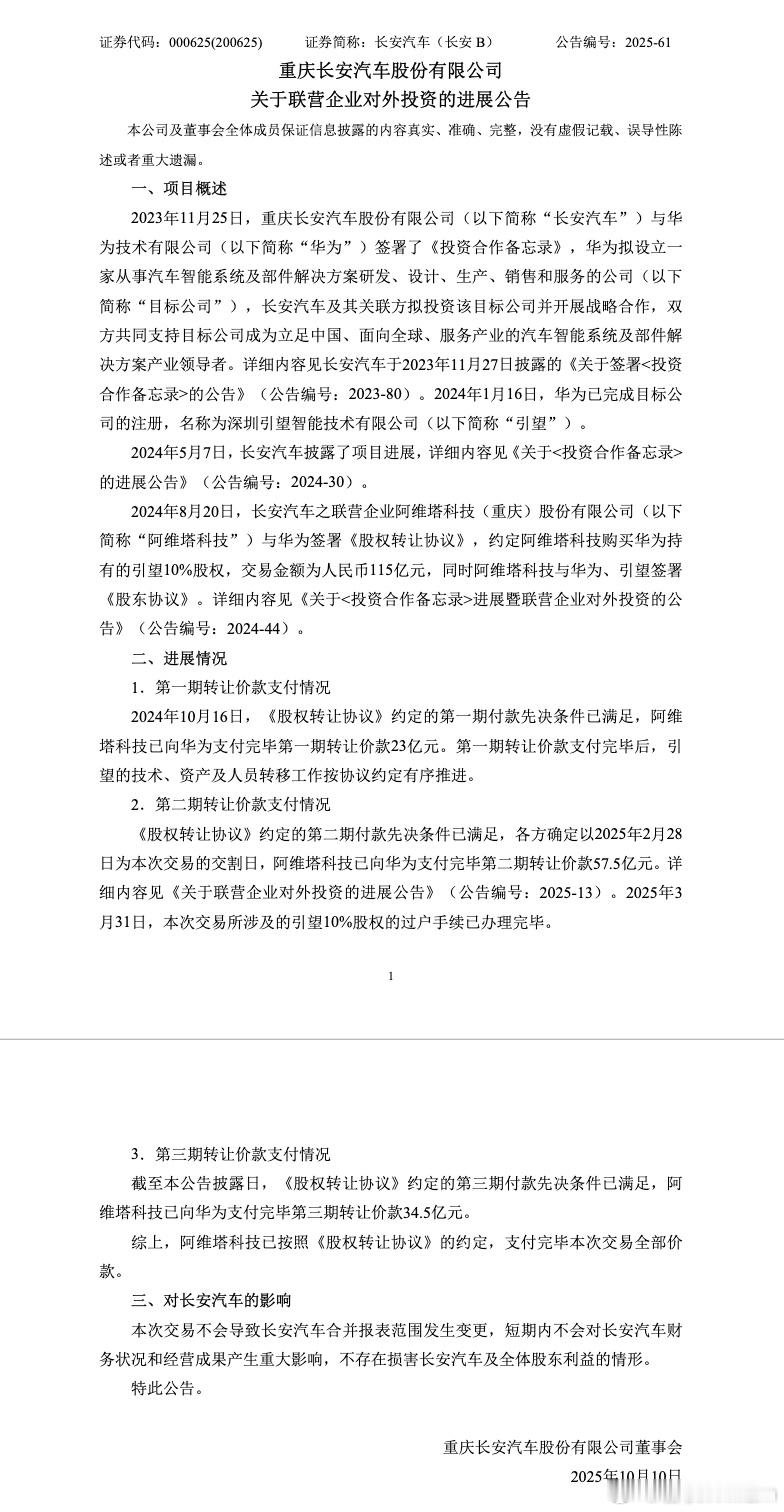 证券代码：000625(200625)　　证券简称：长安汽车（长安 B）　　公告编号：2025-61

重庆长安汽车股份有限公司
关于联营企业对外投资的进展公告

本公司及董事会全体成员保证信息披露的内容真实、准确、完整，没有虚假记载、误导性陈述或者重大遗漏。

一、项目概述

2023年11月25日，重庆长安汽车股份有限公司（以下简称“长安汽车”）与华为技术有限公司（以下简称“华为”）签署了《投资合作备忘录》，华为拟设立一家从事汽车智能系统及部件解决方案研发、设计、生产、销售和服务的公司（以下简称“目标公司”），长安汽车及其关联方拟投资该目标公司并开展战略合作，双方共同支持目标公司成为立足中国、面向全球、服务产业的汽车智能系统及部件解决方案产业领导者。详细内容见长安汽车于2023年11月27日披露的《关于签署<投资合作备忘录>的公告》（公告编号：2023-80）。2024年1月16日，华为已完成目标公司的注册，名称为深圳引望智能技术有限公司（以下简称“引望”）。

2024年5月7日，长安汽车披露了项目进展，详细内容见《关于<投资合作备忘录>的进展公告》（公告编号：2024-30）。

2024年8月20日，长安汽车之联营企业阿维塔科技（重庆）股份有限公司（以下简称“阿维塔科技”）与华为签署《股权转让协议》，约定阿维塔科技购买华为持有的引望10%股权，交易金额为人民币115亿元，同时阿维塔科技与华为、引望签署《股东协议》。详细内容见《关于<投资合作备忘录>进展暨联营企业对外投资的公告》（公告编号：2024-44）。

二、进展情况

1．第一期转让价款支付情况

2024年10月16日，《股权转让协议》约定的第一期付款先决条件已满足，阿维塔科技已向华为支付完毕第一期转让价款23亿元。第一期转让价款支付完毕后，引望的技术、资产及人员转移工作按协议约定有序推进。

2．第二期转让价款支付情况

《股权转让协议》约定的第二期付款先决条件已满足，各方确定以2025年2月28日为本次交易的交割日，阿维塔科技已向华为支付完毕第二期转让价款57.5亿元。详细内容见《关于联营企业对外投资的进展公告》（公告编号：2025-13）。2025年3月31日，本次交易所涉及的引望10%股权的过户手续已办理完毕。

1

3．第三期转让价款支付情况

截至本公告披露日，《股权转让协议》约定的第三期付款先决条件已满足，阿维塔科技已向华为支付完毕第三期转让价款34.5亿元。

综上，阿维塔科技已按照《股权转让协议》的约定，支付完毕本次交易全部价款。

三、对长安汽车的影响

本次交易不会导致长安汽车合并报表范围发生变更，短期内不会对长安汽车财务状况和经营成果产生重大影响，不存在损害长安汽车及全体股东利益的情形。

特此公告。

重庆长安汽车股份有限公司董事会

2025年10月10日